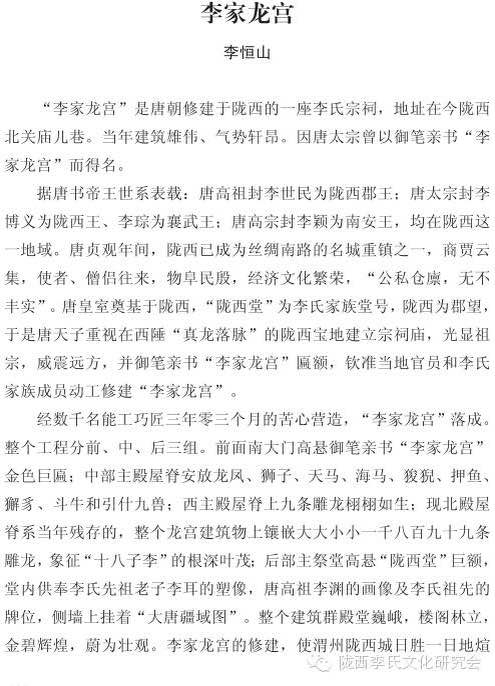 李家龙宫

李恒山

“李家龙宫”是唐朝修建于陇西的一座李氏宗祠，地址在今陇西北关庙儿巷。当年建筑雄伟、气势轩昂。因唐太宗曾以御笔亲书“李家龙宫”而得名。

据唐书帝王世系表载：唐高祖封李世民为陇西郡王；唐太宗封李博义为陇西王、李琮为襄武王；唐高宗封李颖为南安王，均在陇西这一地域。唐贞观年间，陇西已成为丝绸南路的名城重镇之一，商贾云集，使者、僧侣往来，物阜民殷，经济文化繁荣，“公私仓廪，无不丰实”。唐皇室奠基于陇西，“陇西堂”为李氏家族堂号，陇西为郡望，于是唐天子重视在西陲“真龙落脉”的陇西宝地建立宗祠庙，光显祖宗，威震远方，并御笔亲书“李家龙宫”匾额，钦准当地官员和李氏家族成员动工修建“李家龙宫”。

经数千名能工巧匠三年零三个月的苦心营造，“李家龙宫”落成。整个工程分前、中、后三组。前面南大门高悬御笔亲书“李家龙宫”金色巨匾；中部主殿屋脊安放龙凤、狮子、天马、海马、狻猊、押鱼、獬豸、斗牛和引什九兽；西主殿屋脊上九条雕龙栩栩如生；现北殿屋脊系当年残存的，整个龙宫建筑物上镶嵌大大小小一千八百九十九条雕龙，象征“十八子李”的根深叶茂；后部主祭堂高悬“陇西堂”巨额，堂内供奉李氏先祖老子李耳的塑像，唐高祖李渊的画像及李氏祖先的牌位，侧墙上挂着“大唐疆域图”。整个建筑群殿堂巍峨，楼阁林立，金碧辉煌，蔚为壮观。李家龙宫的修建，使渭州陇西城日胜一日地煊

陇西李氏文化研究会